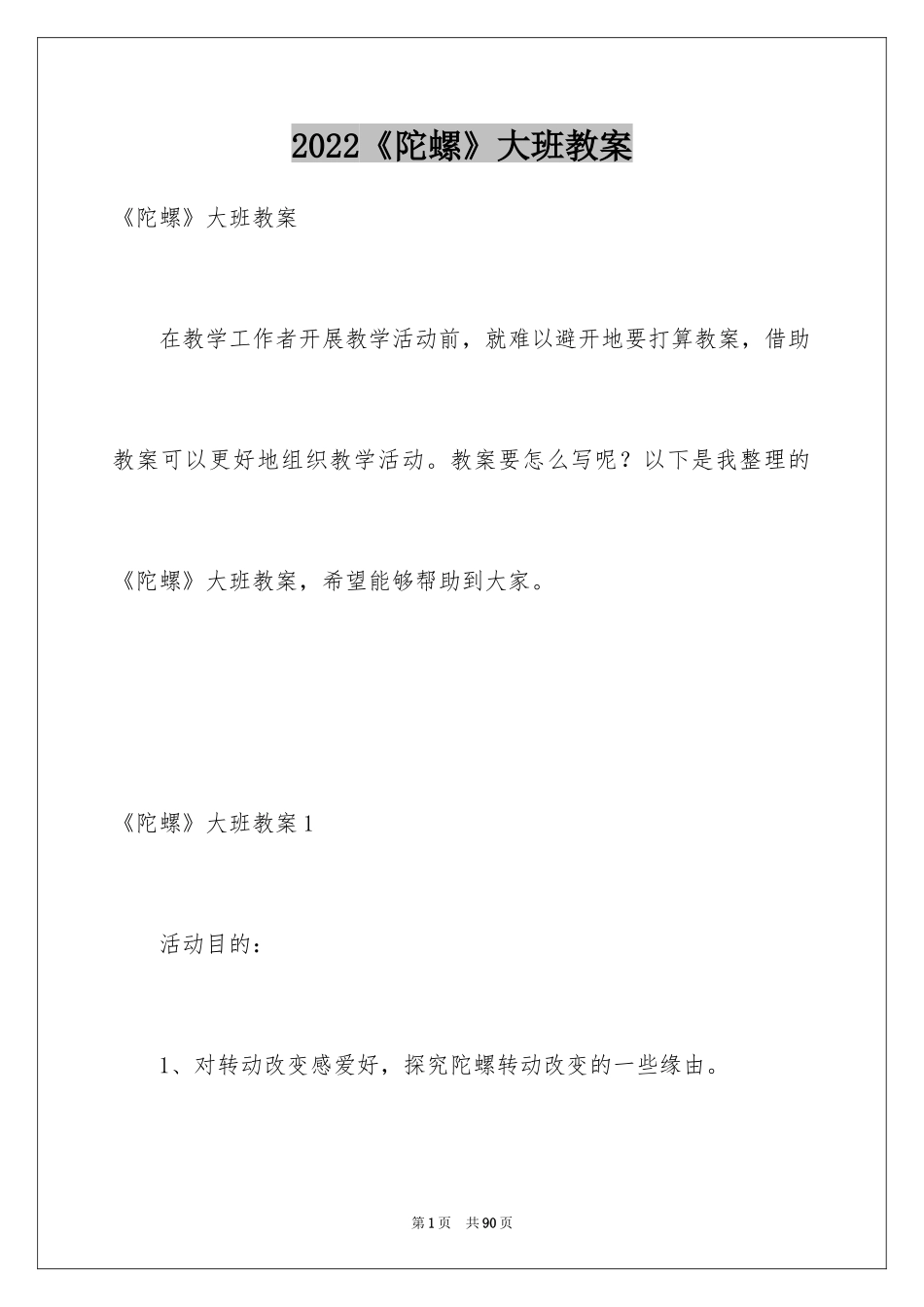 2022《陀螺》大班教案

《陀螺》大班教案

在教学工作者开展教学活动前，就难以避开地要打算教案，借助教案可以更好地组织教学活动。教案要怎么写呢？以下是我整理的《陀螺》大班教案，希望能够帮助到大家。

《陀螺》大班教案1

活动目的：

1、对转动改变感爱好，探究陀螺转动改变的一些缘由。

第1页 共90页